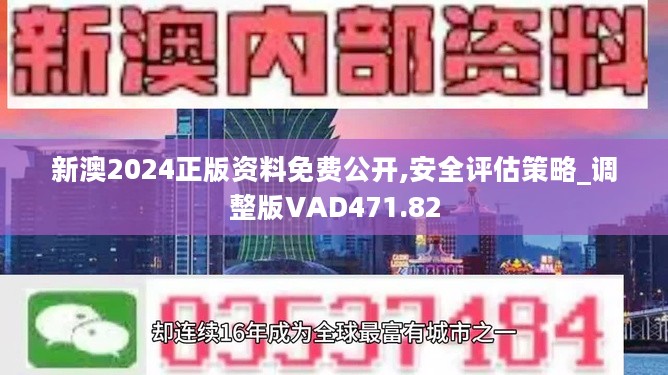 新澳内部资料

新澳2024正版资料免费公开,安全评估策略_调整版VAD471.82

03537184

却连续16年成为全球最富有城市之一